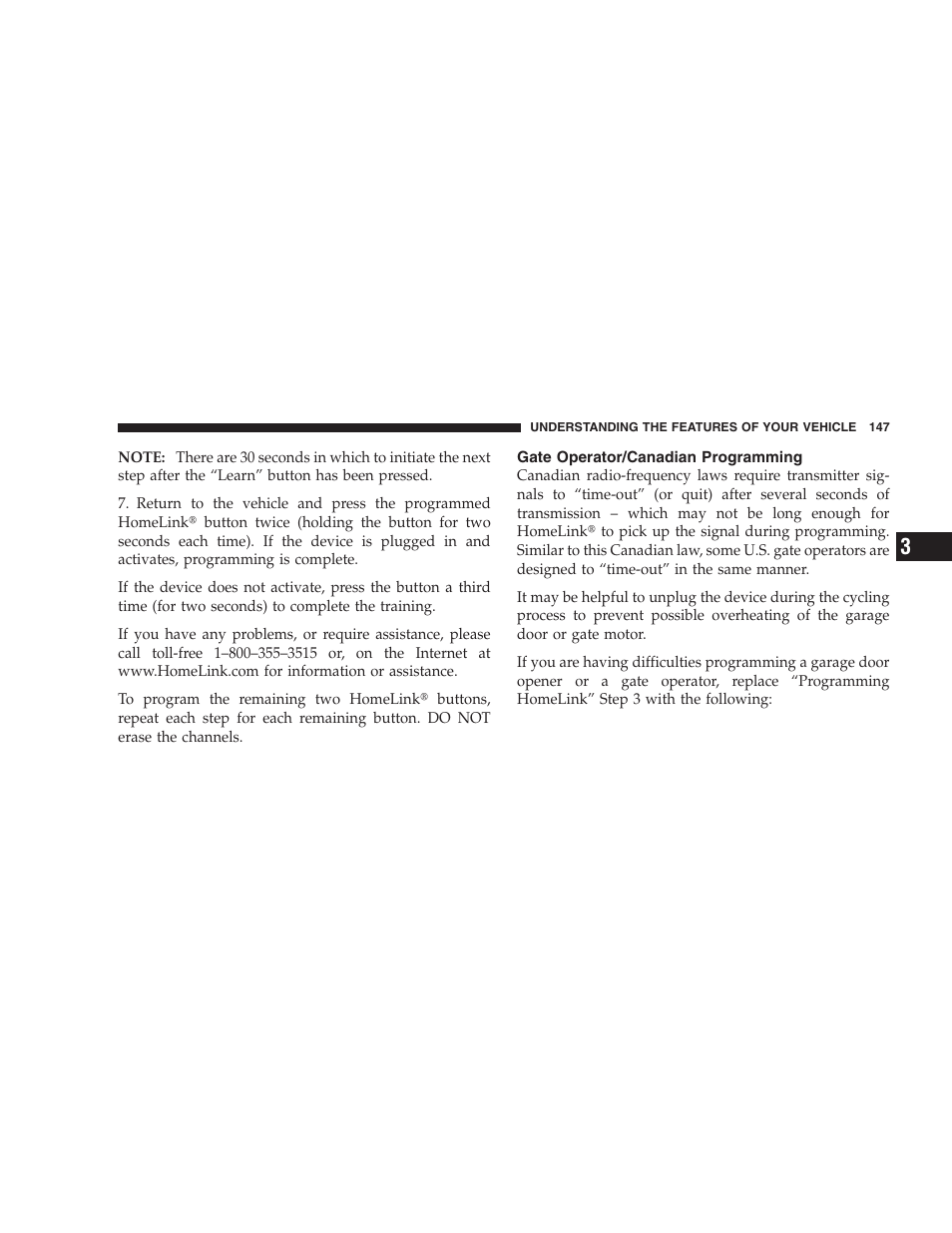 UNDERSTANDING THE FEATURES OF YOUR VEHICLE 147

NOTE: There are 30 seconds in which to initiate the next step after the “Learn” button has been pressed.

7. Return to the vehicle and press the programmed HomeLink® button twice (holding the button for two seconds each time). If the device is plugged in and activates, programming is complete.

If the device does not activate, press the button a third time (for two seconds) to complete the training.

If you have any problems, or require assistance, please call toll-free 1–800–355–3515 or, on the Internet at www.HomeLink.com for information or assistance.

To program the remaining two HomeLink® buttons, repeat each step for each remaining button. DO NOT erase the channels.

Gate Operator/Canadian Programming

Canadian radio-frequency laws require transmitter signals to “time-out” (or quit) after several seconds of transmission – which may not be long enough for HomeLink® to pick up the signal during programming. Similar to this Canadian law, some U.S. gate operators are designed to “time-out” in the same manner.

It may be helpful to unplug the device during the cycling process to prevent possible overheating of the garage door or gate motor.

If you are having difficulties programming a garage door opener or a gate operator, replace “Programming HomeLink” Step 3 with the following:

3